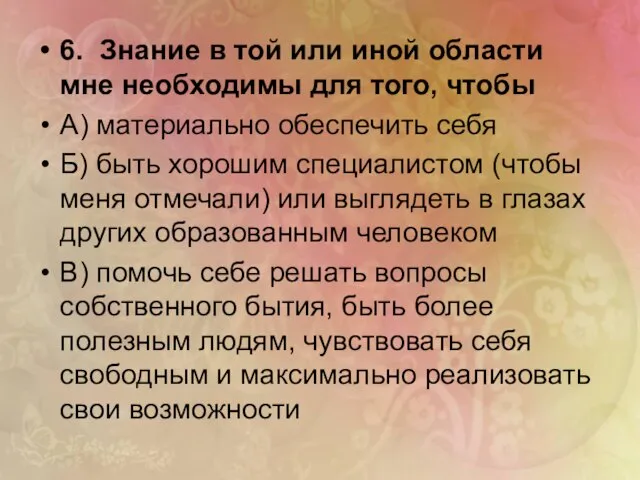 • 6. Знание в той или иной области мне необходимы для того, чтобы

• А) материально обеспечить себя

• Б) быть хорошим специалистом (чтобы меня отмечали) или выглядеть в глазах других образованным человеком

• В) помочь себе решать вопросы собственного бытия, быть более полезным людям, чувствовать себя свободным и максимально реализовать свои возможности